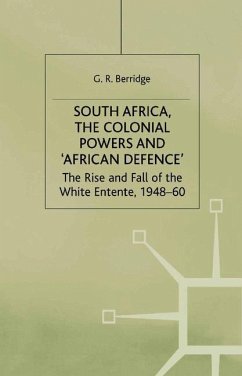 G. R. Berridge

SOUTH AFRICA, THE COLONIAL POWERS AND 'AFRICAN DEFENCE'

The Rise and Fall of the White Entente, 1948–60